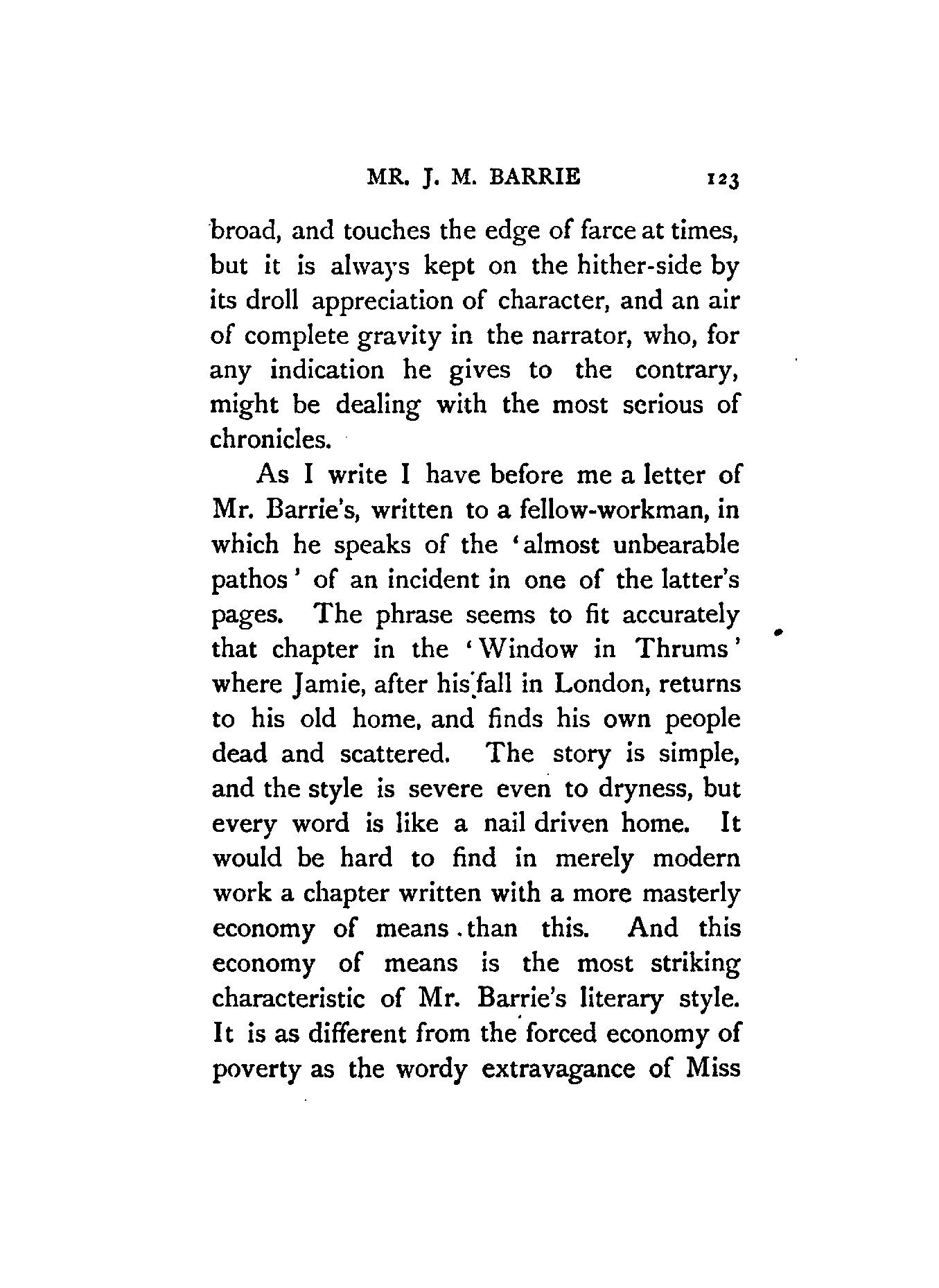 MR. J. M. BARRIE 123

broad, and touches the edge of farce at times, but it is always kept on the hither-side by its droll appreciation of character, and an air of complete gravity in the narrator, who, for any indication he gives to the contrary, might be dealing with the most serious of chronicles.

As I write I have before me a letter of Mr. Barrie's, written to a fellow-workman, in which he speaks of the 'almost unbearable pathos' of an incident in one of the latter's pages. The phrase seems to fit accurately that chapter in the 'Window in Thrums' where Jamie, after his fall in London, returns to his old home, and finds his own people dead and scattered. The story is simple, and the style is severe even to dryness, but every word is like a nail driven home. It would be hard to find in merely modern work a chapter written with a more masterly economy of means than this. And this economy of means is the most striking characteristic of Mr. Barrie's literary style. It is as different from the forced economy of poverty as the wordy extravagance of Miss